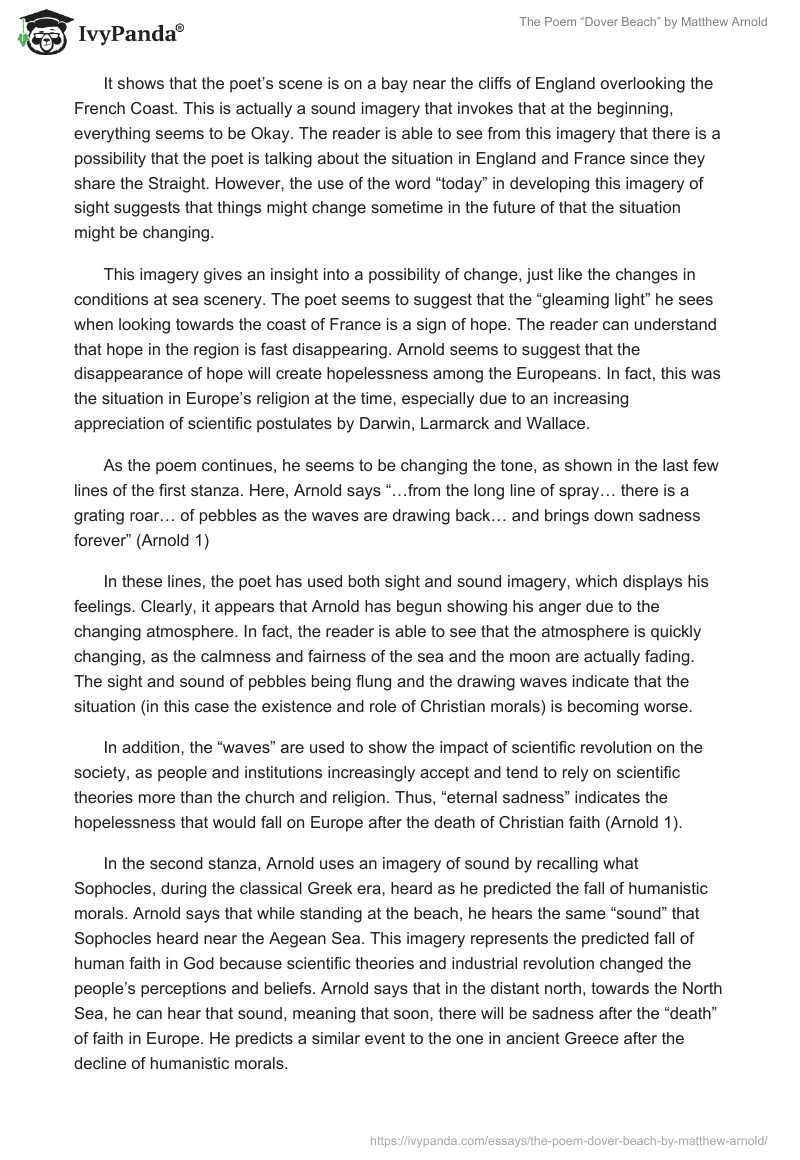 IvyPanda®

The Poem "Dover Beach" by Matthew Arnold

It shows that the poet's scene is on a bay near the cliffs of England overlooking the French Coast. This is actually a sound imagery that invokes that at the beginning, everything seems to be Okay. The reader is able to see from this imagery that there is a possibility that the poet is talking about the situation in England and France since they share the Straight. However, the use of the word "today" in developing this imagery of sight suggests that things might change sometime in the future of that the situation might be changing.

This imagery gives an insight into a possibility of change, just like the changes in conditions at sea scenery. The poet seems to suggest that the "gleaming light" he sees when looking towards the coast of France is a sign of hope. The reader can understand that hope in the region is fast disappearing. Arnold seems to suggest that the disappearance of hope will create hopelessness among the Europeans. In fact, this was the situation in Europe's religion at the time, especially due to an increasing appreciation of scientific postulates by Darwin, Larmarck and Wallace.

As the poem continues, he seems to be changing the tone, as shown in the last few lines of the first stanza. Here, Arnold says "…from the long line of spray… there is a grating roar… of pebbles as the waves are drawing back… and brings down sadness forever" (Arnold 1)

In these lines, the poet has used both sight and sound imagery, which displays his feelings. Clearly, it appears that Arnold has begun showing his anger due to the changing atmosphere. In fact, the reader is able to see that the atmosphere is quickly changing, as the calmness and fairness of the sea and the moon are actually fading. The sight and sound of pebbles being flung and the drawing waves indicate that the situation (in this case the existence and role of Christian morals) is becoming worse.

In addition, the "waves" are used to show the impact of scientific revolution on the society, as people and institutions increasingly accept and tend to rely on scientific theories more than the church and religion. Thus, "eternal sadness" indicates the hopelessness that would fall on Europe after the death of Christian faith (Arnold 1).

In the second stanza, Arnold uses an imagery of sound by recalling what Sophocles, during the classical Greek era, heard as he predicted the fall of humanistic morals. Arnold says that while standing at the beach, he hears the same "sound" that Sophocles heard near the Aegean Sea. This imagery represents the predicted fall of human faith in God because scientific theories and industrial revolution changed the people's perceptions and beliefs. Arnold says that in the distant north, towards the North Sea, he can hear that sound, meaning that soon, there will be sadness after the "death" of faith in Europe. He predicts a similar event to the one in ancient Greece after the decline of humanistic morals.

https://ivypanda.com/essays/the-poem-dover-beach-by-matthew-arnold/